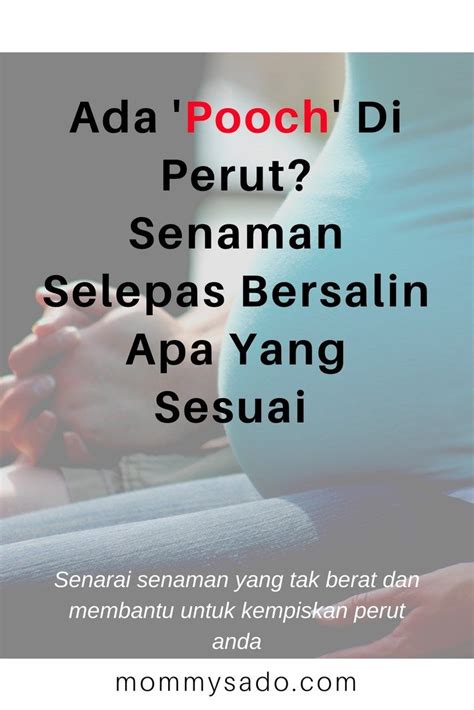 Ada 'Pooch' Di Perut? Senaman Selepas Bersalin Apa Yang Sesuai

Senarai senaman yang tak berat dan membantu untuk kempiskan perut anda

mommysado.com